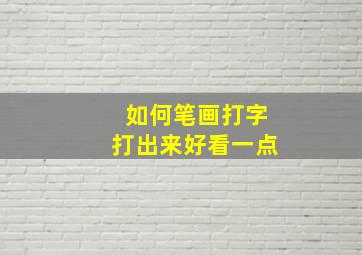 如何笔画打字
打出来好看一点